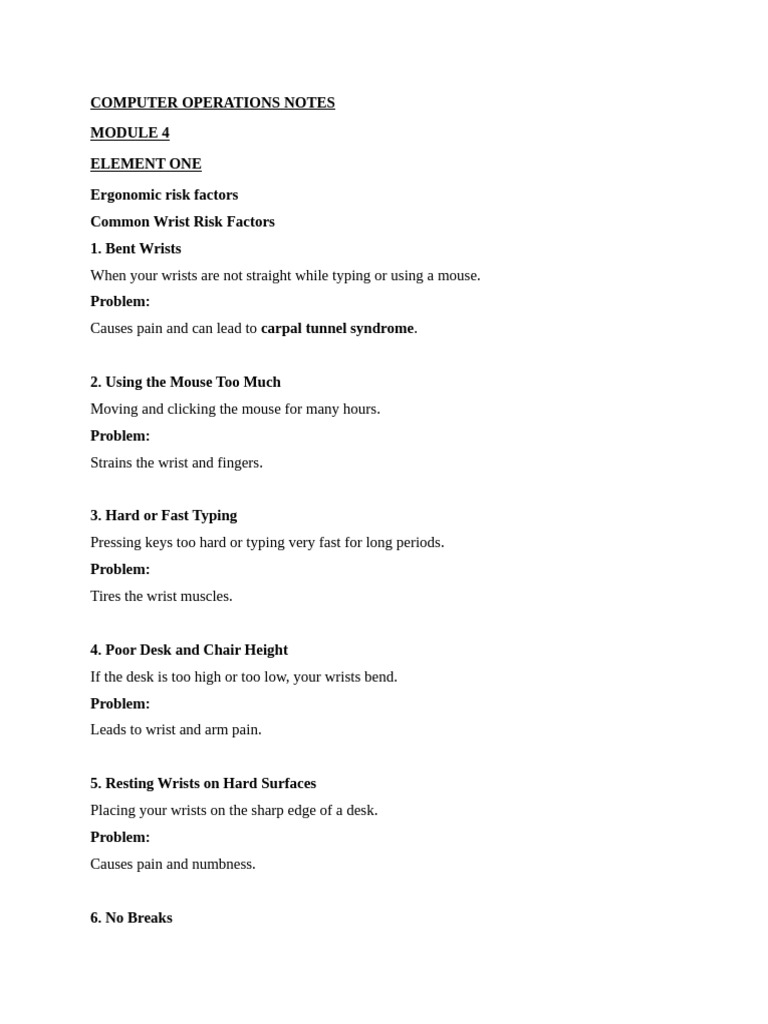 COMPUTER OPERATIONS NOTES

MODULE 4

ELEMENT ONE

Ergonomic risk factors

Common Wrist Risk Factors

1. Bent Wrists

When your wrists are not straight while typing or using a mouse.

Problem:

Causes pain and can lead to carpal tunnel syndrome.

2. Using the Mouse Too Much

Moving and clicking the mouse for many hours.

Problem:

Strains the wrist and fingers.

3. Hard or Fast Typing

Pressing keys too hard or typing very fast for long periods.

Problem:

Tires the wrist muscles.

4. Poor Desk and Chair Height

If the desk is too high or too low, your wrists bend.

Problem:

Leads to wrist and arm pain.

5. Resting Wrists on Hard Surfaces

Placing your wrists on the sharp edge of a desk.

Problem:

Causes pain and numbness.

6. No Breaks